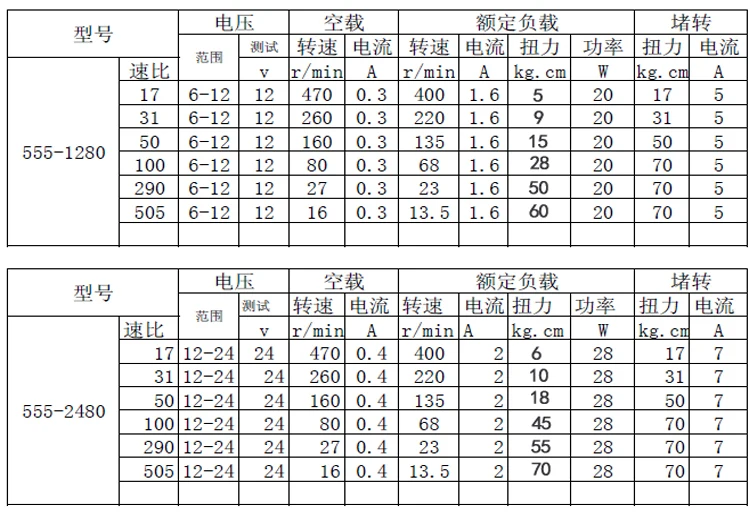 | 型号 | | 电压 | | 空载 | | 额定负载 | | | | 堵转 | |
|---|---|---|---|---|---|---|---|---|---|---|---|
| | | 范围 | 测试 | 转速 | 电流 | 转速 | 电流 | 扭力 | 功率 | 扭力 | 电流 |
| | 速比 | | v | r/min | A | r/min | A | kg.cm | W | kg.cm | A |
| 555-1280 | 17 | 6-12 | 12 | 470 | 0.3 | 400 | 1.6 | 5 | 20 | 17 | 5 |
| | 31 | 6-12 | 12 | 260 | 0.3 | 220 | 1.6 | 9 | 20 | 31 | 5 |
| | 50 | 6-12 | 12 | 160 | 0.3 | 135 | 1.6 | 15 | 20 | 50 | 5 |
| | 100 | 6-12 | 12 | 80 | 0.3 | 68 | 1.6 | 28 | 20 | 70 | 5 |
| | 290 | 6-12 | 12 | 27 | 0.3 | 23 | 1.6 | 50 | 20 | 70 | 5 |
| | 505 | 6-12 | 12 | 16 | 0.3 | 13.5 | 1.6 | 60 | 20 | 70 | 5 |
| | | | | | | | | | | | |

| 型号 | | 电压 | | 空载 | | 额定负载 | | | | 堵转 | |
|---|---|---|---|---|---|---|---|---|---|---|---|
| | | 范围 | 测试 | 转速 | 电流 | 转速 | 电流 | 扭力 | 功率 | 扭力 | 电流 |
| | 速比 | | v | r/min | A | r/min | A | kg.cm | W | kg.cm | A |
| 555-2480 | 17 | 12-24 | 24 | 470 | 0.4 | 400 | 2 | 6 | 28 | 17 | 7 |
| | 31 | 12-24 | 24 | 260 | 0.4 | 220 | 2 | 10 | 28 | 31 | 7 |
| | 50 | 12-24 | 24 | 160 | 0.4 | 135 | 2 | 18 | 28 | 50 | 7 |
| | 100 | 12-24 | 24 | 80 | 0.4 | 68 | 2 | 45 | 28 | 70 | 7 |
| | 290 | 12-24 | 24 | 27 | 0.4 | 23 | 2 | 55 | 28 | 70 | 7 |
| | 505 | 12-24 | 24 | 16 | 0.4 | 13.5 | 2 | 70 | 28 | 70 | 7 |
| | | | | | | | | | | | |